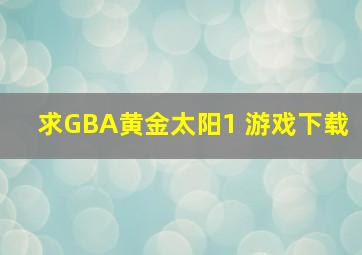 求GBA黄金太阳1 游戏下载